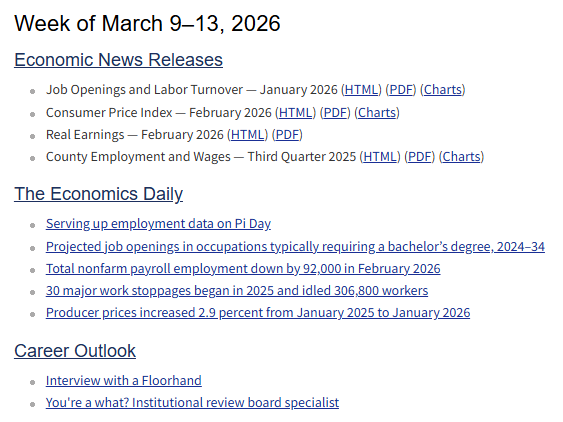 Week of March 9–13, 2026

Economic News Releases

- Job Openings and Labor Turnover — January 2026 (HTML) (PDF) (Charts)
- Consumer Price Index — February 2026 (HTML) (PDF) (Charts)
- Real Earnings — February 2026 (HTML) (PDF)
- County Employment and Wages — Third Quarter 2025 (HTML) (PDF) (Charts)

The Economics Daily

- Serving up employment data on Pi Day
- Projected job openings in occupations typically requiring a bachelor's degree, 2024–34
- Total nonfarm payroll employment down by 92,000 in February 2026
- 30 major work stoppages began in 2025 and idled 306,800 workers
- Producer prices increased 2.9 percent from January 2025 to January 2026

Career Outlook

- Interview with a Floorhand
- You're a what? Institutional review board specialist